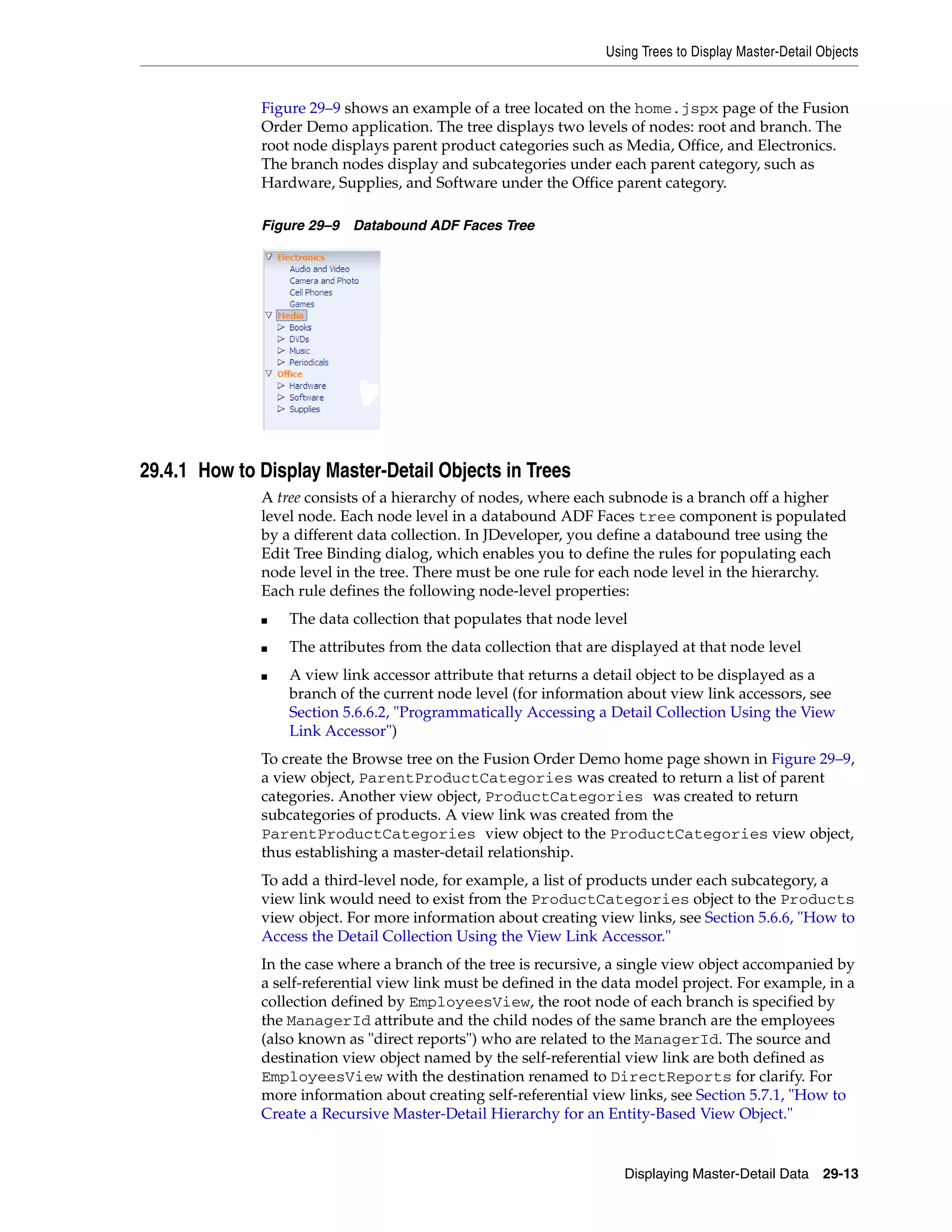 Using Trees to Display Master-Detail Objects

Figure 29–9 shows an example of a tree located on the home.jspx page of the Fusion Order Demo application. The tree displays two levels of nodes: root and branch. The root node displays parent product categories such as Media, Office, and Electronics. The branch nodes display and subcategories under each parent category, such as Hardware, Supplies, and Software under the Office parent category.

Figure 29–9 Databound ADF Faces Tree

Electronics
Audio and Video
Camera and Photo
Cell Phones
Games
Media
Books
DVDs
Music
Periodicals
Office
Hardware
Software
Supplies

29.4.1 How to Display Master-Detail Objects in Trees

A tree consists of a hierarchy of nodes, where each subnode is a branch off a higher level node. Each node level in a databound ADF Faces tree component is populated by a different data collection. In JDeveloper, you define a databound tree using the Edit Tree Binding dialog, which enables you to define the rules for populating each node level in the tree. There must be one rule for each node level in the hierarchy. Each rule defines the following node-level properties:

▪ The data collection that populates that node level

▪ The attributes from the data collection that are displayed at that node level

▪ A view link accessor attribute that returns a detail object to be displayed as a branch of the current node level (for information about view link accessors, see Section 5.6.6.2, "Programmatically Accessing a Detail Collection Using the View Link Accessor")

To create the Browse tree on the Fusion Order Demo home page shown in Figure 29–9, a view object, ParentProductCategories was created to return a list of parent categories. Another view object, ProductCategories was created to return subcategories of products. A view link was created from the ParentProductCategories view object to the ProductCategories view object, thus establishing a master-detail relationship.

To add a third-level node, for example, a list of products under each subcategory, a view link would need to exist from the ProductCategories object to the Products view object. For more information about creating view links, see Section 5.6.6, "How to Access the Detail Collection Using the View Link Accessor."

In the case where a branch of the tree is recursive, a single view object accompanied by a self-referential view link must be defined in the data model project. For example, in a collection defined by EmployeesView, the root node of each branch is specified by the ManagerId attribute and the child nodes of the same branch are the employees (also known as "direct reports") who are related to the ManagerId. The source and destination view object named by the self-referential view link are both defined as EmployeesView with the destination renamed to DirectReports for clarify. For more information about creating self-referential view links, see Section 5.7.1, "How to Create a Recursive Master-Detail Hierarchy for an Entity-Based View Object."

Displaying Master-Detail Data 29-13